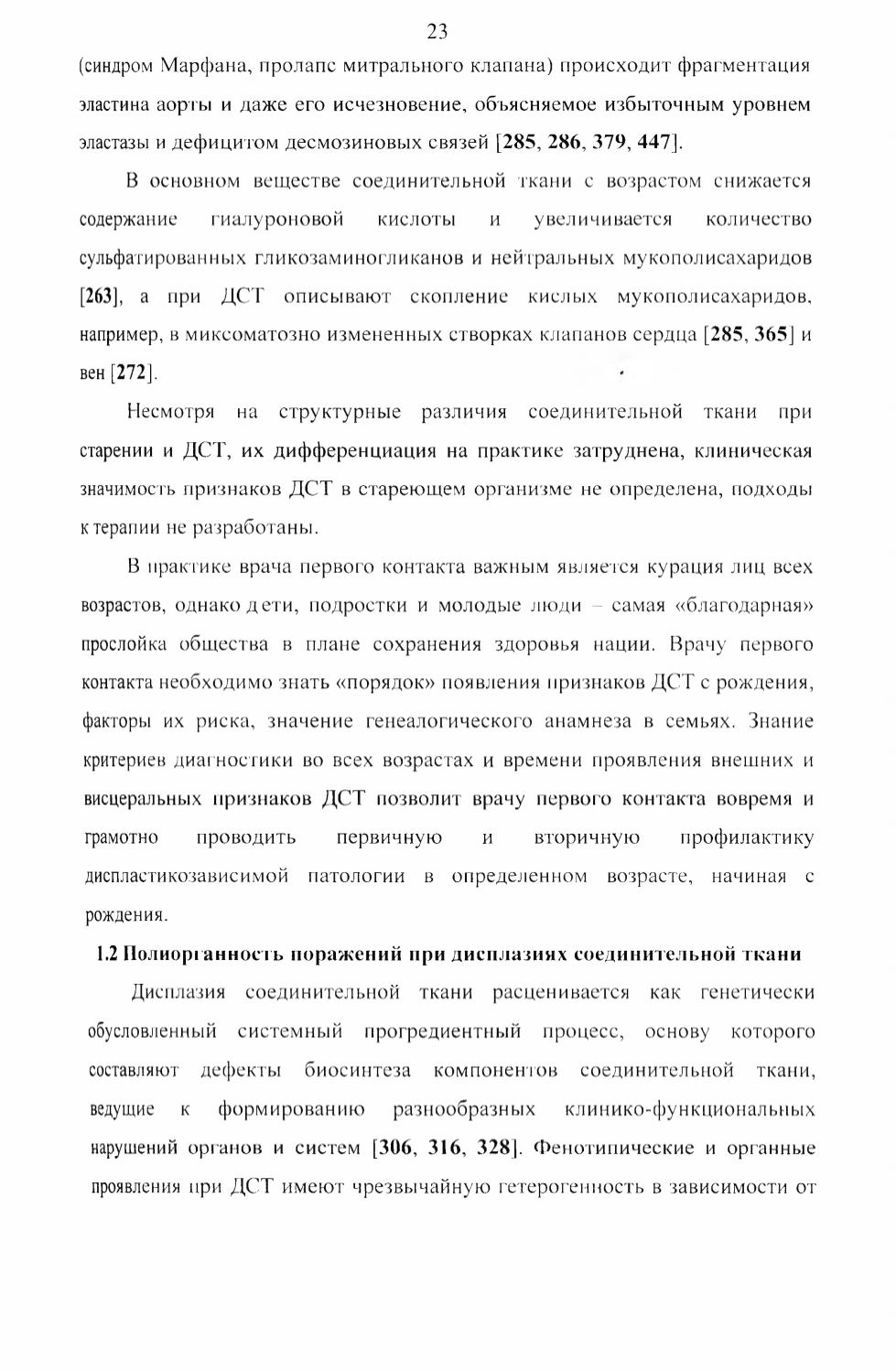 23

(синдром Марфана, пролапс митрального клапана) происходит фрагментация эластина аорты и даже его исчезновение, объясняемое избыточным уровнем эластазы и дефицитом десмозиновых связей [285, 286, 379, 447].

В основном веществе соединительной ткани с возрастом снижается содержание гиалуроновой кислоты и увеличивается количество сульфатированных гликозаминогликанов и нейтральных мукополисахаридов [263], а при ДСТ описывают скопление кислых мукополисахаридов, например, в миксоматозно измененных створках клапанов сердца [285, 365] и вен [272].

Несмотря на структурные различия соединительной ткани при старении и ДСТ, их дифференциация на практике затруднена, клиническая значимость признаков ДСТ в стареющем организме не определена, подходы к терапии не разработаны.

В практике врача первого контакта важным является курация лиц всех возрастов, однако дети, подростки и молодые люди – самая «благодарная» прослойка общества в плане сохранения здоровья нации. Врачу первого контакта необходимо знать «порядок» появления признаков ДСТ с рождения, факторы их риска, значение генеалогического анамнеза в семьях. Знание критериев диагностики во всех возрастах и времени проявления внешних и висцеральных признаков ДСТ позволит врачу первого контакта вовремя и грамотно проводить первичную и вторичную профилактику диспластикозависимой патологии в определенном возрасте, начиная с рождения.

1.2 Полиорганность поражений при дисплазиях соединительной ткани

Дисплазия соединительной ткани расценивается как генетически обусловленный системный прогредиентный процесс, основу которого составляют дефекты биосинтеза компонентов соединительной ткани, ведущие к формированию разнообразных клинико-функциональных нарушений органов и систем [306, 316, 328]. Фенотипические и органные проявления при ДСТ имеют чрезвычайную гетерогенность в зависимости от